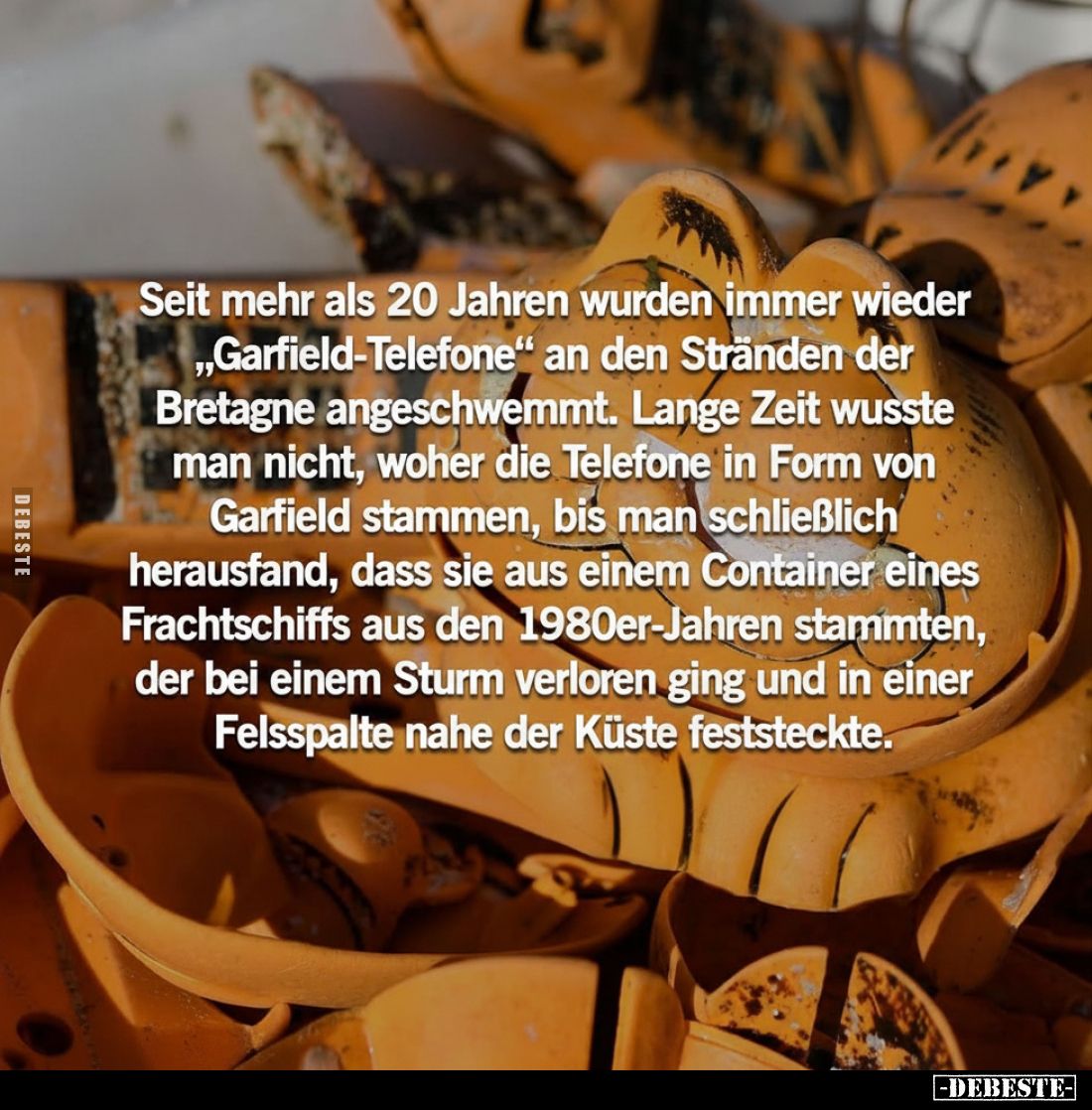 DEBESTE

Seit mehr als 20 Jahren wurden immer wieder „Garfield-Telefone“ an den Stränden der Bretagne angeschwemmt. Lange Zeit wusste man nicht, woher die Telefone in Form von Garfield stammen, bis man schließlich herausfand, dass sie aus einem Container eines Frachtschiffs aus den 1980er-Jahren stammten, der bei einem Sturm verloren ging und in einer Felsspalte nahe der Küste feststeckte.

-DEBESTE-